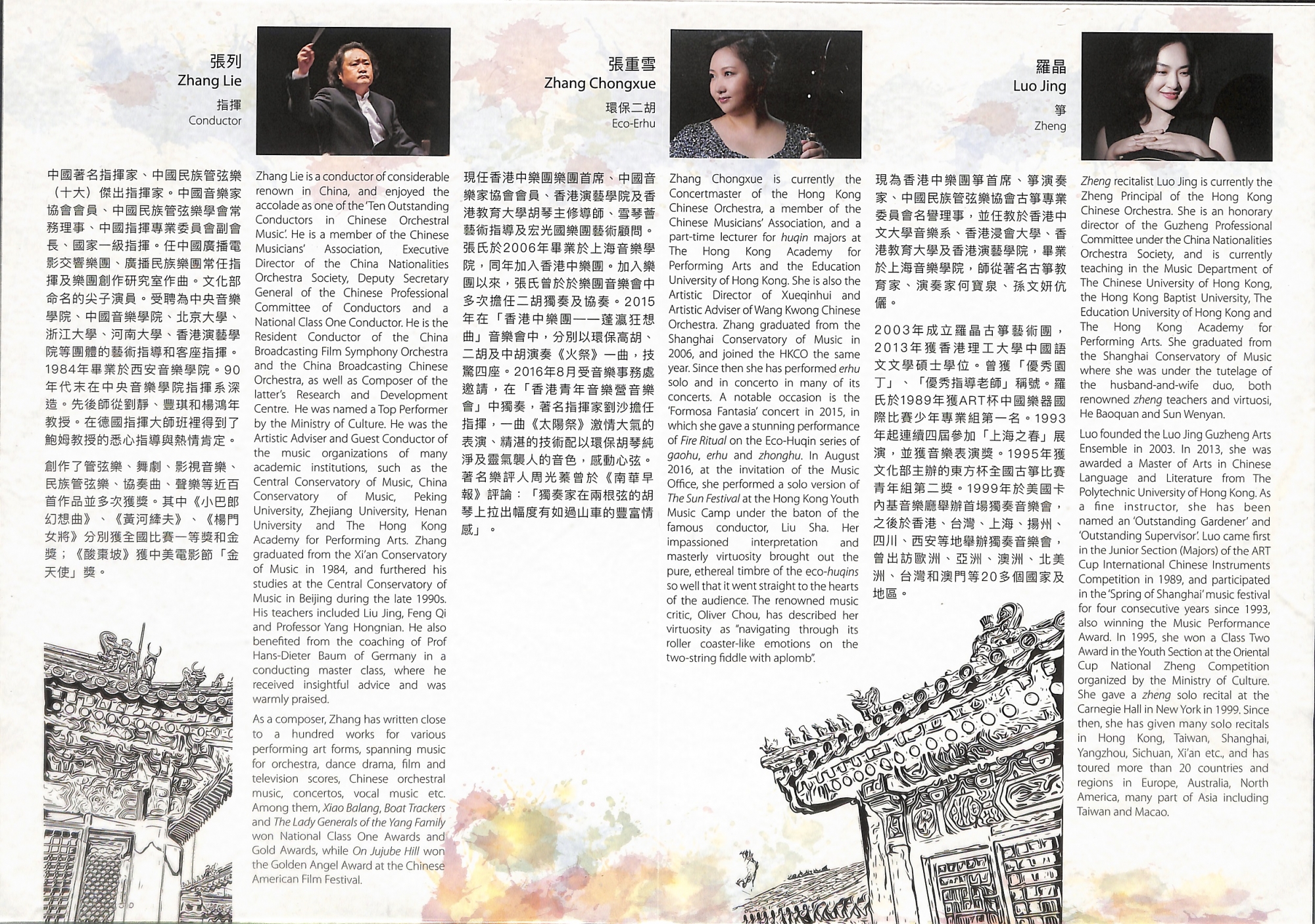 張列
Zhang Lie
指揮
Conductor

中國著名指揮家、中國民族管弦樂（十大）傑出指揮家。中國音樂家協會會員、中國民族管弦樂學會常務理事、中國指揮專業委員會副會長、國家一級指揮。任中國廣播電影交響樂團、廣播民族樂團常任指揮及樂團創作研究室作曲。文化部命名的尖子演員。受聘為中央音樂學院、中國音樂學院、北京大學、浙江大學、河南大學、香港演藝學院等團體的藝術指導和客座指揮。1984年畢業於西安音樂學院。90年代末在中央音樂學院指揮系深造。先後師從劉靜、豐琪和楊鴻年教授。在德國指揮大師班裡得到了鮑姆教授的悉心指導與熱情肯定。

創作了管弦樂、舞劇、影視音樂、民族管弦樂、協奏曲、聲樂等近百首作品並多次獲獎。其中《小巴郎幻想曲》、《黃河縴夫》、《楊門女將》分別獲全國比賽一等獎和金獎；《酸棗坡》獲中美電影節「金天使」獎。

Zhang Lie is a conductor of considerable renown in China, and enjoyed the accolade as one of the 'Ten Outstanding Conductors in Chinese Orchestral Music'. He is a member of the Chinese Musicians' Association, Executive Director of the China Nationalities Orchestra Society, Deputy Secretary General of the Chinese Professional Committee of Conductors and a National Class One Conductor. He is the Resident Conductor of the China Broadcasting Film Symphony Orchestra and the China Broadcasting Chinese Orchestra, as well as Composer of the latter's Research and Development Centre. He was named a Top Performer by the Ministry of Culture. He was the Artistic Adviser and Guest Conductor of the music organizations of many academic institutions, such as the Central Conservatory of Music, China Conservatory of Music, Peking University, Zhejiang University, Henan University and The Hong Kong Academy for Performing Arts. Zhang graduated from the Xi'an Conservatory of Music in 1984, and furthered his studies at the Central Conservatory of Music in Beijing during the late 1990s. His teachers included Liu Jing, Feng Qi and Professor Yang Hongnian. He also benefited from the coaching of Prof Hans-Dieter Baum of Germany in a conducting master class, where he received insightful advice and was warmly praised.

As a composer, Zhang has written close to a hundred works for various performing art forms, spanning music for orchestra, dance drama, film and television scores, Chinese orchestral music, concertos, vocal music etc. Among them, Xiao Balang, Boat Trackers and The Lady Generals of the Yang Family won National Class One Awards and Gold Awards, while On Jujube Hill won the Golden Angel Award at the Chinese American Film Festival.

張重雪
Zhang Chongxue
環保二胡
Eco-Erhu

現任香港中樂團樂團首席、中國音樂家協會會員、香港演藝學院及香港教育大學胡琴主修導師、雪琴薈藝術指導及宏光國樂團藝術顧問。張氏於2006年畢業於上海音樂學院，同年加入香港中樂團。加入樂團以來，張氏曾於於樂團音樂會中多次擔任二胡獨奏及協奏。2015年在「香港中樂團——蓬瀛狂想曲」音樂會中，分別以環保高胡、二胡及中胡演奏《火祭》一曲，技驚四座。2016年8月受音樂事務處邀請，在「香港青年音樂營音樂會」中獨奏，著名指揮家劉沙擔任指揮，一曲《太陽祭》激情大氣的表演、精湛的技術配以環保胡琴純淨及靈氣襲人的音色，感動心弦。著名樂評人周光蓁曾於《南華早報》評論：「獨奏家在兩根弦的胡琴上拉出幅度有如過山車的豐富情感」。

Zhang Chongxue is currently the Concertmaster of the Hong Kong Chinese Orchestra, a member of the Chinese Musicians' Association, and a part-time lecturer for huqin majors at The Hong Kong Academy for Performing Arts and the Education University of Hong Kong. She is also the Artistic Director of Xueqinhui and Artistic Adviser of Wang Kwong Chinese Orchestra. Zhang graduated from the Shanghai Conservatory of Music in 2006, and joined the HKCO the same year. Since then she has performed erhu solo and in concerto in many of its concerts. A notable occasion is the 'Formosa Fantasia' concert in 2015, in which she gave a stunning performance of Fire Ritual on the Eco-Huqin series of gaohu, erhu and zhonghu. In August 2016, at the invitation of the Music Office, she performed a solo version of The Sun Festival at the Hong Kong Youth Music Camp under the baton of the famous conductor, Liu Sha. Her impassioned interpretation and masterly virtuosity brought out the pure, ethereal timbre of the eco-huqins so well that it went straight to the hearts of the audience. The renowned music critic, Oliver Chou, has described her virtuosity as "navigating through its roller coaster-like emotions on the two-string fiddle with aplomb".

羅晶
Luo Jing
箏
Zheng

現為香港中樂團箏首席、箏演奏家、中國民族管弦樂協會古箏專業委員會名譽理事，並任教於香港中文大學音樂系、香港浸會大學、香港教育大學及香港演藝學院，畢業於上海音樂學院，師從著名古箏教育家、演奏家何寶泉、孫文妍伉儷。

2003年成立羅晶古箏藝術團，2013年獲香港理工大學中國語文文學碩士學位。曾獲「優秀園丁」、「優秀指導老師」稱號。羅氏於1989年獲ART杯中國樂器國際比賽少年專業組第一名。1993年起連續四屆參加「上海之春」展演，並獲音樂表演獎。1995年獲文化部主辦的東方杯全國古箏比賽青年組第二獎。1999年於美國卡內基音樂廳舉辦首場獨奏音樂會，之後於香港、台灣、上海、揚州、四川、西安等地舉辦獨奏音樂會，曾出訪歐洲、亞洲、澳洲、北美洲、台灣和澳門等20多個國家及地區。

Zheng recitalist Luo Jing is currently the Zheng Principal of the Hong Kong Chinese Orchestra. She is an honorary director of the Guzheng Professional Committee under the China Nationalities Orchestra Society, and is currently teaching in the Music Department of The Chinese University of Hong Kong, the Hong Kong Baptist University, The Education University of Hong Kong and The Hong Kong Academy for Performing Arts. She graduated from the Shanghai Conservatory of Music where she was under the tutelage of the husband-and-wife duo, both renowned zheng teachers and virtuosi, He Baoquan and Sun Wenyan.

Luo founded the Luo Jing Guzheng Arts Ensemble in 2003. In 2013, she was awarded a Master of Arts in Chinese Language and Literature from The Polytechnic University of Hong Kong. As a fine instructor, she has been named an 'Outstanding Gardener' and 'Outstanding Supervisor'. Luo came first in the Junior Section (Majors) of the ART Cup International Chinese Instruments Competition in 1989, and participated in the 'Spring of Shanghai' music festival for four consecutive years since 1993, also winning the Music Performance Award. In 1995, she won a Class Two Award in the Youth Section at the Oriental Cup National Zheng Competition organized by the Ministry of Culture. She gave a zheng solo recital at the Carnegie Hall in New York in 1999. Since then, she has given many solo recitals in Hong Kong, Taiwan, Shanghai, Yangzhou, Sichuan, Xi'an etc., and has toured more than 20 countries and regions in Europe, Australia, North America, many part of Asia including Taiwan and Macao.